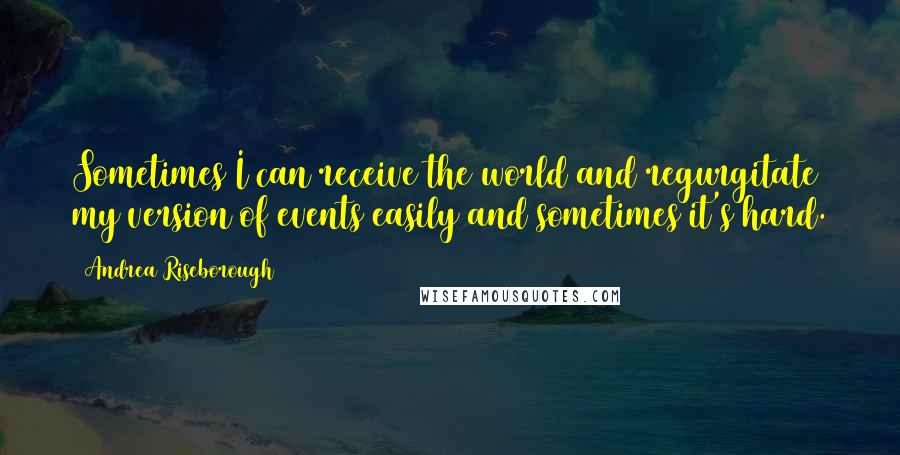 Sometimes I can receive the world and regurgitate my version of events easily and sometimes it's hard.

Andrea Riseborough

WISEFAMOUSQUOTES.COM